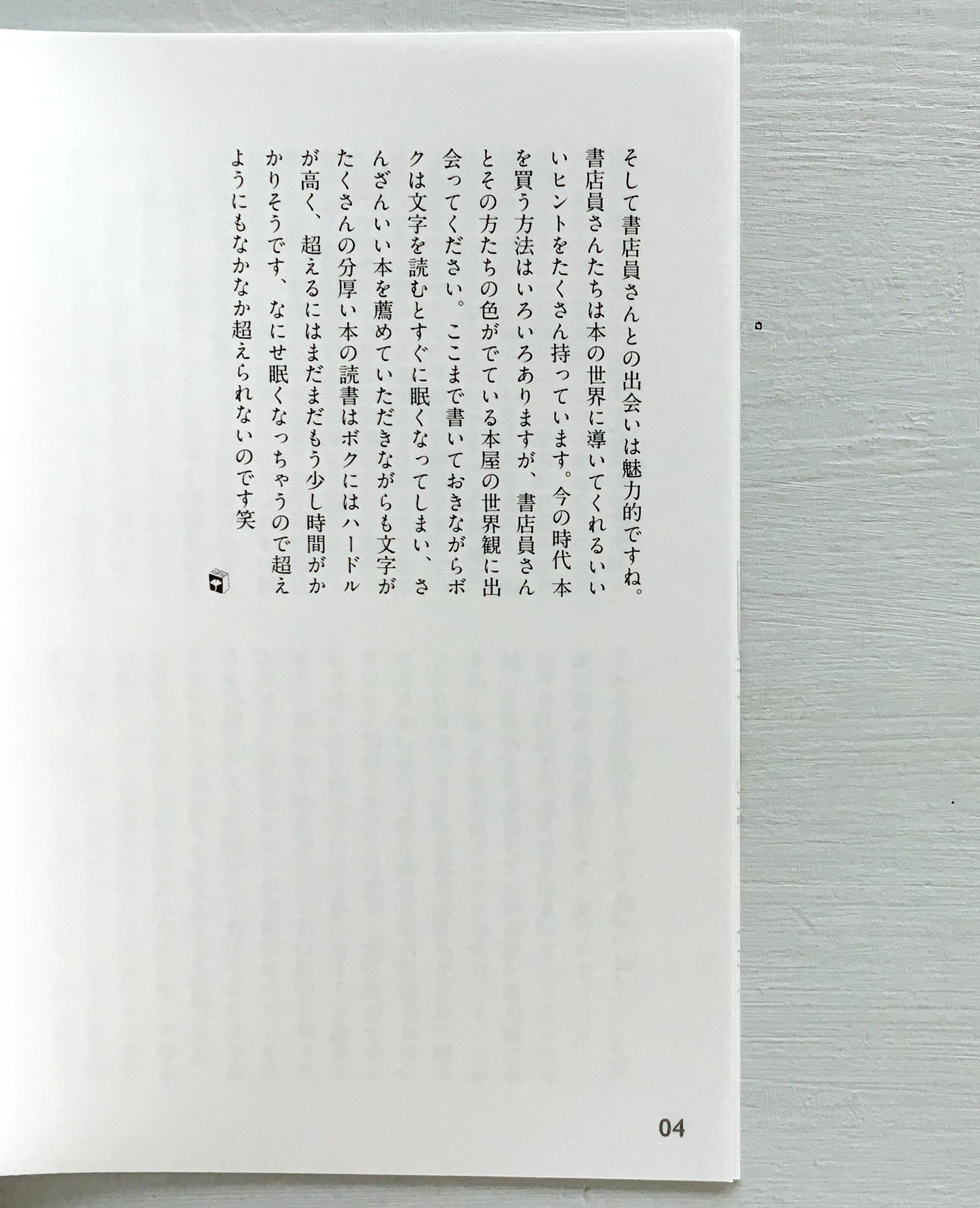 そして書店員さんとの出会いは魅力的ですね。書店員さんたちは本の世界に導いてくれるいいヒントをたくさん持っています。今の時代 本を買う方法はいろいろありますが、書店員さんとその方たちの色がでている本屋の世界観に出会ってください。ここまで書いておきながらボクは文字を読むとすぐに眠くなってしまい、さんざんいい本を薦めていただきながらも文字がたくさんの分厚い本の読書はボクにはハードルが高く、超えるにはまだまだもう少し時間がかかりそうです、なにせ眠くなっちゃうので超えようにもなかなか超えられないのです笑

04